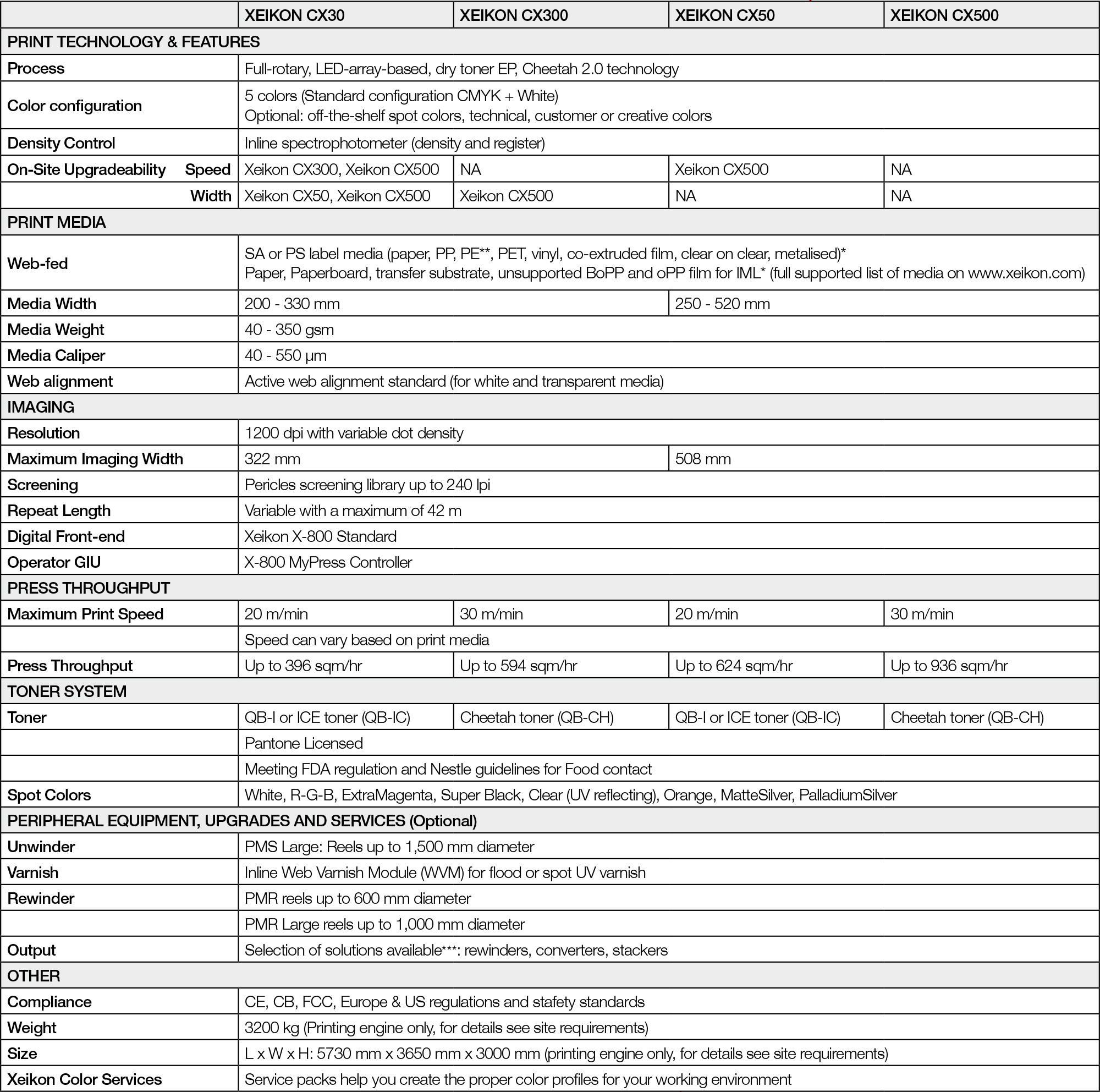 | | XEIKON CX30 | XEIKON CX300 | XEIKON CX50 | XEIKON CX500 |
|---|---|---|---|---|
| PRINT TECHNOLOGY & FEATURES | | | | |
| Process | Full-rotary, LED-array-based, dry toner EP, Cheetah 2.0 technology | | | |
| Color configuration | 5 colors (Standard configuration CMYK + White) Optional: off-the-shelf spot colors, technical, customer or creative colors | | | |
| Density Control | Inline spectrophotometer (density and register) | | | |
| On-Site Upgradeability Speed | Xeikon CX300, Xeikon CX500 | NA | Xeikon CX500 | NA |
| Width | Xeikon CX50, Xeikon CX500 | Xeikon CX500 | NA | NA |
| PRINT MEDIA | | | | |
| Web-fed | SA or PS label media (paper, PP, PE**, PET, vinyl, co-extruded film, clear on clear, metalised)* Paper, Paperboard, transfer substrate, unsupported BoPP and oPP film for IML* (full supported list of media on www.xeikon.com) | | | |
| Media Width | 200 - 330 mm | | 250 - 520 mm | |
| Media Weight | 40 - 350 gsm | | | |
| Media Caliper | 40 - 550 µm | | | |
| Web alignment | Active web alignment standard (for white and transparent media) | | | |
| IMAGING | | | | |
| Resolution | 1200 dpi with variable dot density | | | |
| Maximum Imaging Width | 322 mm | | 508 mm | |
| Screening | Pericles screening library up to 240 lpi | | | |
| Repeat Length | Variable with a maximum of 42 m | | | |
| Digital Front-end | Xeikon X-800 Standard | | | |
| Operator GIU | X-800 MyPress Controller | | | |
| PRESS THROUGHPUT | | | | |
| Maximum Print Speed | 20 m/min | 30 m/min | 20 m/min | 30 m/min |
| | Speed can vary based on print media | | | |
| Press Throughput | Up to 396 sqm/hr | Up to 594 sqm/hr | Up to 624 sqm/hr | Up to 936 sqm/hr |
| TONER SYSTEM | | | | |
| Toner | QB-I or ICE toner (QB-IC) | Cheetah toner (QB-CH) | QB-I or ICE toner (QB-IC) | Cheetah toner (QB-CH) |
| | Pantone Licensed | | | |
| | Meeting FDA regulation and Nestle guidelines for Food contact | | | |
| Spot Colors | White, R-G-B, ExtraMagenta, Super Black, Clear (UV reflecting), Orange, MatteSilver, PalladiumSilver | | | |
| PERIPHERAL EQUIPMENT, UPGRADES AND SERVICES (Optional) | | | | |
| Unwinder | PMS Large: Reels up to 1,500 mm diameter | | | |
| Varnish | Inline Web Varnish Module (WVM) for flood or spot UV varnish | | | |
| Rewinder | PMR reels up to 600 mm diameter | | | |
| | PMR Large reels up to 1,000 mm diameter | | | |
| Output | Selection of solutions available***: rewinders, converters, stackers | | | |
| OTHER | | | | |
| Compliance | CE, CB, FCC, Europe & US regulations and stafety standards | | | |
| Weight | 3200 kg (Printing engine only, for details see site requirements) | | | |
| Size | L x W x H: 5730 mm x 3650 mm x 3000 mm (printing engine only, for details see site requirements) | | | |
| Xeikon Color Services | Service packs help you create the proper color profiles for your working environment | | | |